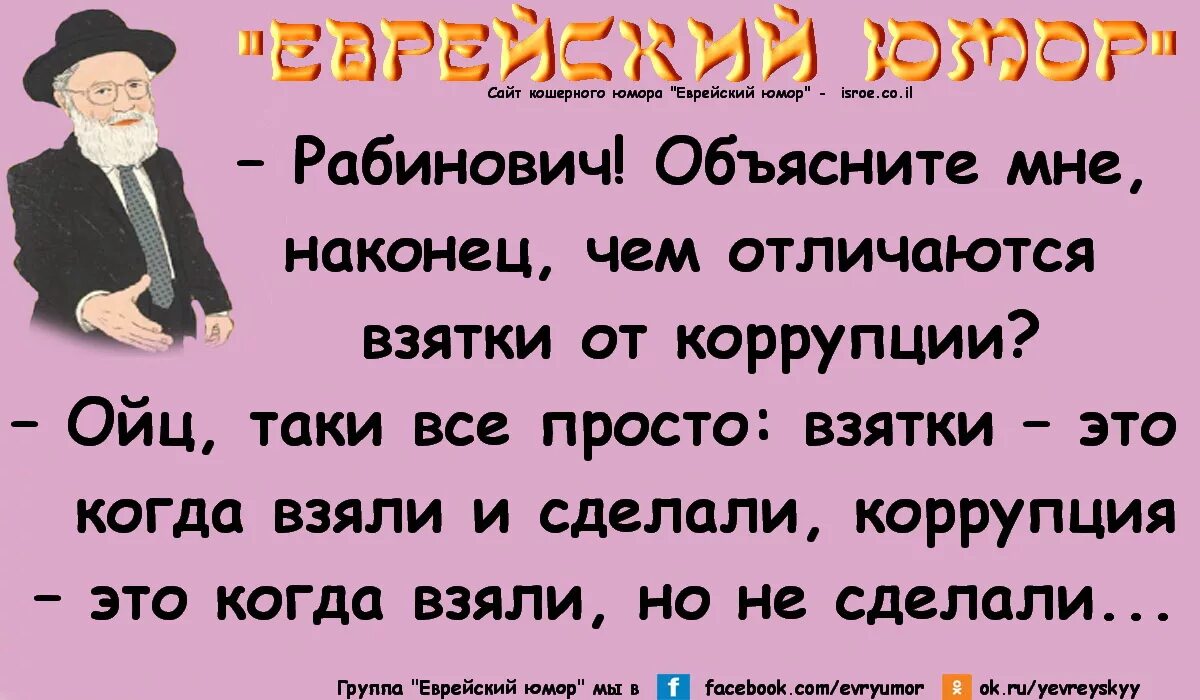 "ЕВРЕЙСКИЙ ЮМОР"
Сайт кошерного юмора "Еврейский юмор" - isroe.co.il

– Рабинович! Объясните мне, наконец, чем отличаются взятки от коррупции?
– Ойц, таки все просто: взятки – это когда взяли и сделали, коррупция – это когда взяли, но не сделали...

Группа "Еврейский юмор" мы в f facebook.com/evryumor ok.ru/yevreyskyy